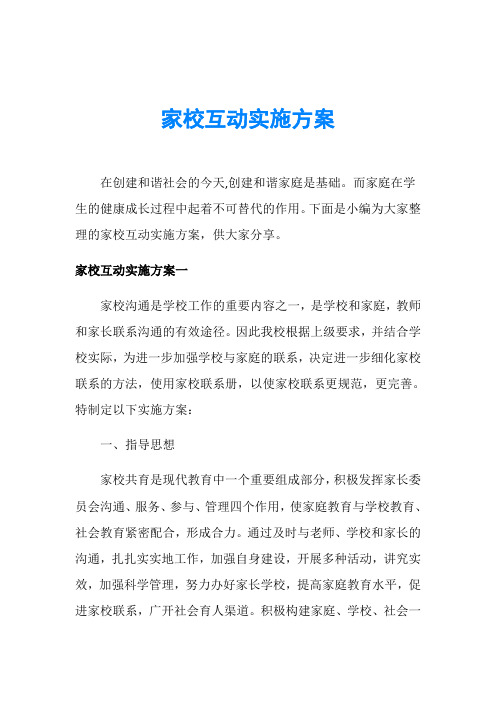 家校互动实施方案

在创建和谐社会的今天,创建和谐家庭是基础。而家庭在学生的健康成长过程中起着不可替代的作用。下面是小编为大家整理的家校互动实施方案，供大家分享。

家校互动实施方案一

家校沟通是学校工作的重要内容之一，是学校和家庭，教师和家长联系沟通的有效途径。因此我校根据上级要求，并结合学校实际，为进一步加强学校与家庭的联系，决定进一步细化家校联系的方法，使用家校联系册，以使家校联系更规范，更完善。特制定以下实施方案：

一、指导思想

家校共育是现代教育中一个重要组成部分，积极发挥家长委员会沟通、服务、参与、管理四个作用，使家庭教育与学校教育、社会教育紧密配合，形成合力。通过及时与老师、学校和家长的沟通，扎扎实实地工作，加强自身建设，开展多种活动，讲究实效，加强科学管理，努力办好家长学校，提高家庭教育水平，促进家校联系，广开社会育人渠道。积极构建家庭、学校、社会一